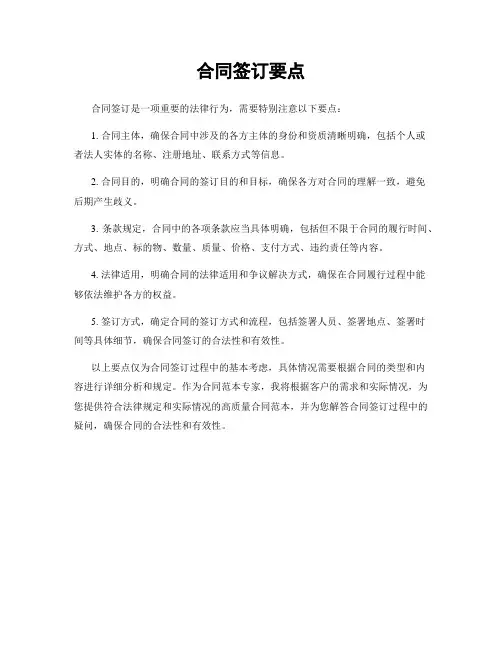 合同签订要点

合同签订是一项重要的法律行为，需要特别注意以下要点：

1. 合同主体，确保合同中涉及的各方主体的身份和资质清晰明确，包括个人或者法人实体的名称、注册地址、联系方式等信息。

2. 合同目的，明确合同的签订目的和目标，确保各方对合同的理解一致，避免后期产生歧义。

3. 条款规定，合同中的各项条款应当具体明确，包括但不限于合同的履行时间、方式、地点、标的物、数量、质量、价格、支付方式、违约责任等内容。

4. 法律适用，明确合同的法律适用和争议解决方式，确保在合同履行过程中能够依法维护各方的权益。

5. 签订方式，确定合同的签订方式和流程，包括签署人员、签署地点、签署时间等具体细节，确保合同签订的合法性和有效性。

以上要点仅为合同签订过程中的基本考虑，具体情况需要根据合同的类型和内容进行详细分析和规定。作为合同范本专家，我将根据客户的需求和实际情况，为您提供符合法律规定和实际情况的高质量合同范本，并为您解答合同签订过程中的疑问，确保合同的合法性和有效性。